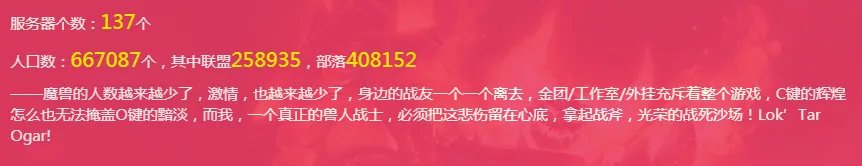 服务器个数：137个

人口数：667087个，其中联盟258935，部落408152

——魔兽的人数越来越少了，激情，也越来越少了，身边的战友一个一个离去，金团/工作室/外挂充斥着整个游戏，C键的辉煌怎么也无法掩盖O键的黯淡，而我，一个真正的兽人战士，必须把这悲伤留在心底，拿起战斧，光荣的战死沙场！Lok' Tar Ogar!